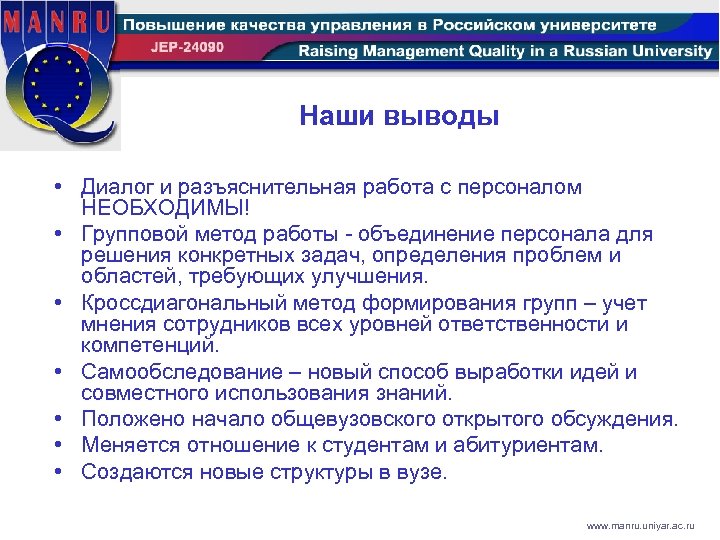 MANRU

Повышение качества управления в Российском университете

JEP-24090

Raising Management Quality in a Russian University

Наши выводы

• Диалог и разъяснительная работа с персоналом НЕОБХОДИМЫ!
• Групповой метод работы - объединение персонала для решения конкретных задач, определения проблем и областей, требующих улучшения.
• Кроссдиагональный метод формирования групп – учет мнения сотрудников всех уровней ответственности и компетенций.
• Самообследование – новый способ выработки идей и совместного использования знаний.
• Положено начало общевузовского открытого обсуждения.
• Меняется отношение к студентам и абитуриентам.
• Создаются новые структуры в вузе.

www.manru.uniyar.ac.ru